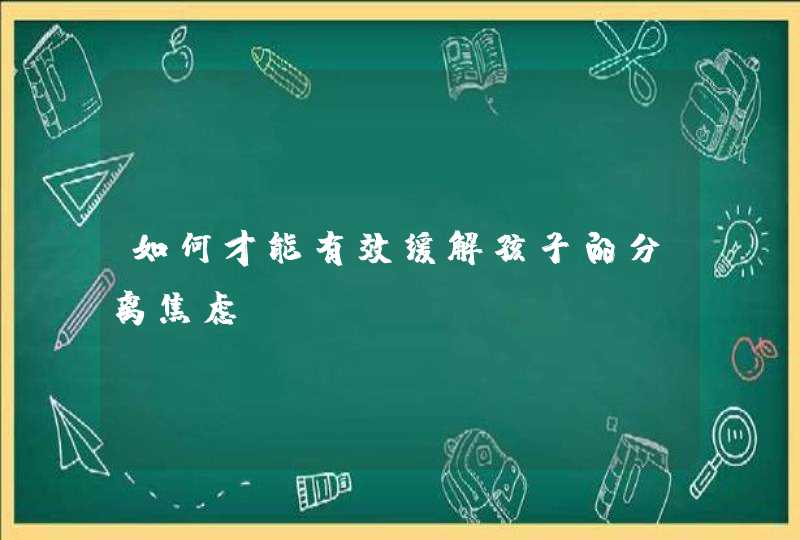 如何才能有效缓解孩子的分离焦虑